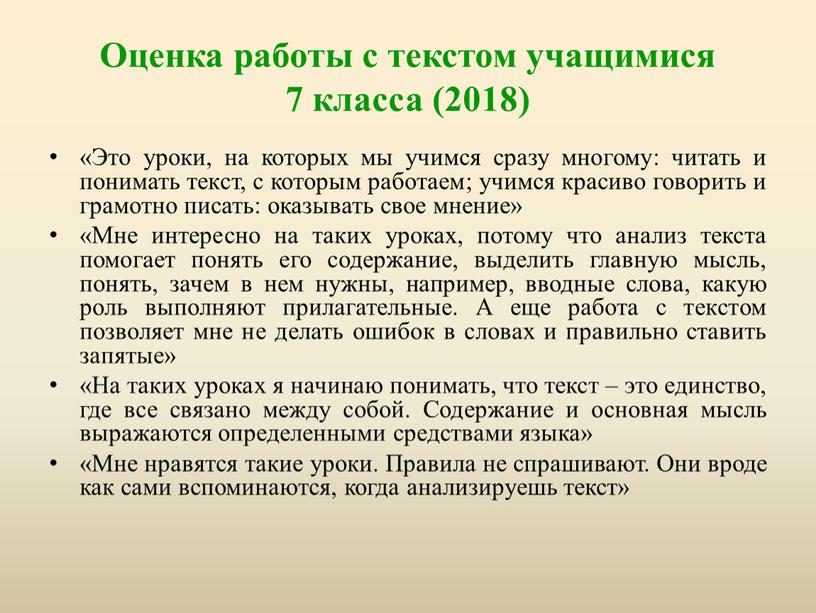 Оценка работы с текстом учащимися 7 класса (2018)

• «Это уроки, на которых мы учимся сразу многому: читать и понимать текст, с которым работаем; учимся красиво говорить и грамотно писать: оказывать свое мнение»

• «Мне интересно на таких уроках, потому что анализ текста помогает понять его содержание, выделить главную мысль, понять, зачем в нем нужны, например, вводные слова, какую роль выполняют прилагательные. А еще работа с текстом позволяет мне не делать ошибок в словах и правильно ставить запятые»

• «На таких уроках я начинаю понимать, что текст – это единство, где все связано между собой. Содержание и основная мысль выражаются определенными средствами языка»

• «Мне нравятся такие уроки. Правила не спрашивают. Они вроде как сами вспоминаются, когда анализируешь текст»